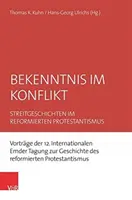 Thomas K. Kuhn / Hans-Georg Ulrichs (Hg.)

BEKENNTNIS IM KONFLIKT

STREITGESCHICHTEN IM REFORMIERTEN PROTESTANTISMUS

Vorträge der 12. Internationalen Emder Tagung zur Geschichte des reformierten Protestantismus

V&R